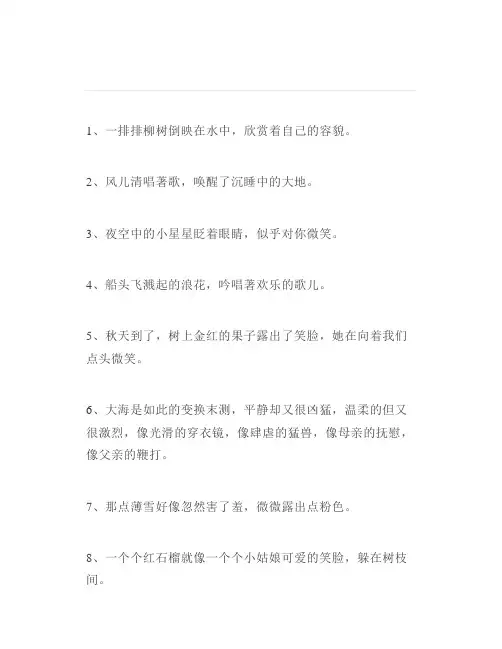 1、一排排柳树倒映在水中，欣赏着自己的容貌。

2、风儿清唱著歌，唤醒了沉睡中的大地。

3、夜空中的小星星眨着眼睛，似乎对你微笑。

4、船头飞溅起的浪花，吟唱著欢乐的歌儿。

5、秋天到了，树上金红的果子露出了笑脸，她在向着我们点头微笑。

6、大海是如此的变换末测，平静却又很凶猛，温柔的但又很激烈，像光滑的穿衣镜，像肆虐的猛兽，像母亲的抚慰，像父亲的鞭打。

7、那点薄雪好像忽然害了羞，微微露出点粉色。

8、一个个红石榴就像一个个小姑娘可爱的笑脸，躲在树枝间。